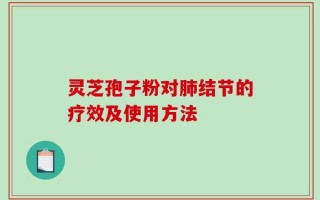 灵芝孢子粉对肺结节的疗效及使用方法